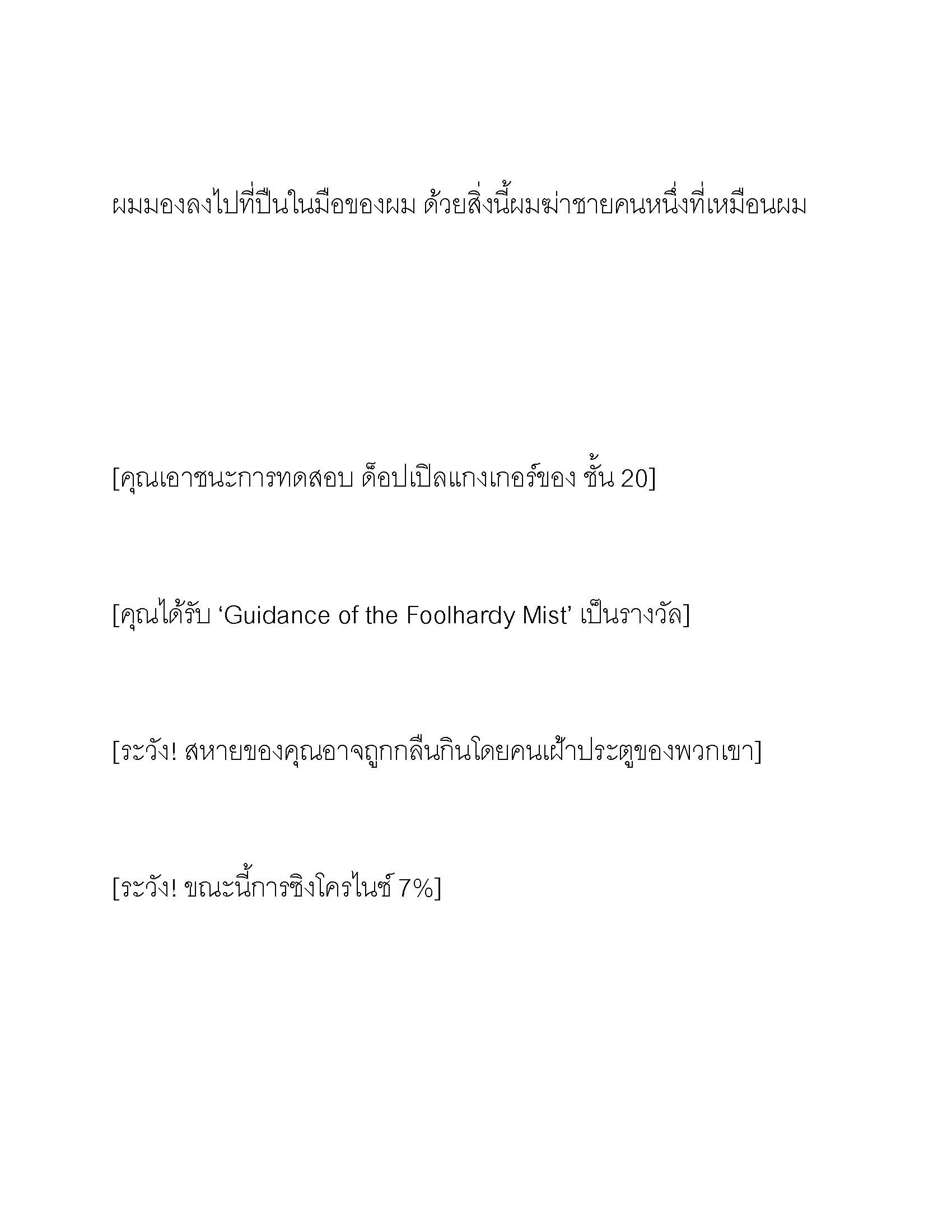 ผมมองลงไปที่ปืนในมือของผม ด้วยสิ่งนี้ผมฆ่าชายคนหนึ่งที่เหมือนผม

[คุณเอาชนะการทดสอบ ด็อปเปิลแกงเกอร์ของ ชั้น 20]

[คุณได้รับ ‘Guidance of the Foolhardy Mist’ เป็นรางวัล]

[ระวัง! สหายของคุณอาจถูกกลืนกินโดยคนเฝ้าประตูของพวกเขา]

[ระวัง! ขณะนี้การซิงโครไนซ์ 7%]